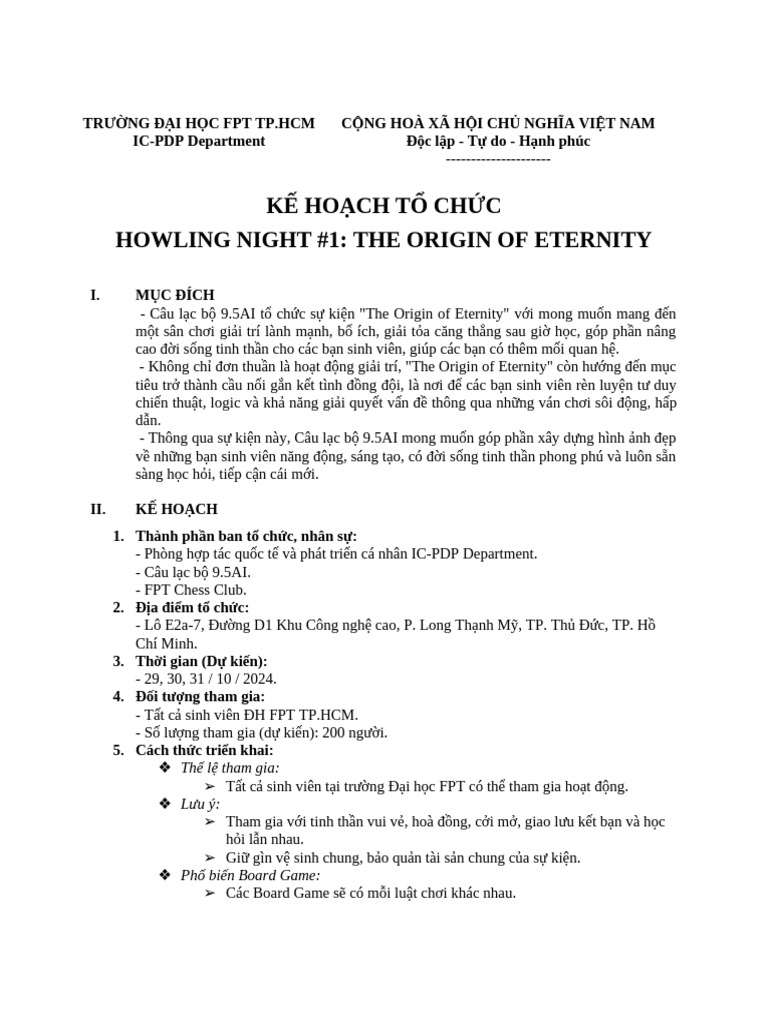 TRƯỜNG ĐẠI HỌC FPT TP.HCM
IC-PDP Department

CỘNG HOÀ XÃ HỘI CHỦ NGHĨA VIỆT NAM
Độc lập - Tự do - Hạnh phúc
---------------------

KẾ HOẠCH TỔ CHỨC
HOWLING NIGHT #1: THE ORIGIN OF ETERNITY

I. MỤC ĐÍCH
- Câu lạc bộ 9.5AI tổ chức sự kiện "The Origin of Eternity" với mong muốn mang đến một sân chơi giải trí lành mạnh, bổ ích, giải tỏa căng thẳng sau giờ học, góp phần nâng cao đời sống tinh thần cho các bạn sinh viên, giúp các bạn có thêm mối quan hệ.
- Không chỉ đơn thuần là hoạt động giải trí, "The Origin of Eternity" còn hướng đến mục tiêu trở thành cầu nối gắn kết tình đồng đội, là nơi để các bạn sinh viên rèn luyện tư duy chiến thuật, logic và khả năng giải quyết vấn đề thông qua những ván chơi sôi động, hấp dẫn.
- Thông qua sự kiện này, Câu lạc bộ 9.5AI mong muốn góp phần xây dựng hình ảnh đẹp về những bạn sinh viên năng động, sáng tạo, có đời sống tinh thần phong phú và luôn sẵn sàng học hỏi, tiếp cận cái mới.

II. KẾ HOẠCH
1. Thành phần ban tổ chức, nhân sự:
- Phòng hợp tác quốc tế và phát triển cá nhân IC-PDP Department.
- Câu lạc bộ 9.5AI.
- FPT Chess Club.
2. Địa điểm tổ chức:
- Lô E2a-7, Đường D1 Khu Công nghệ cao, P. Long Thạnh Mỹ, TP. Thủ Đức, TP. Hồ Chí Minh.
3. Thời gian (Dự kiến):
- 29, 30, 31 / 10 / 2024.
4. Đối tượng tham gia:
- Tất cả sinh viên ĐH FPT TP.HCM.
- Số lượng tham gia (dự kiến): 200 người.
5. Cách thức triển khai:
❖ Thể lệ tham gia:
➢ Tất cả sinh viên tại trường Đại học FPT có thể tham gia hoạt động.
❖ Lưu ý:
➢ Tham gia với tinh thần vui vẻ, hoà đồng, cởi mở, giao lưu kết bạn và học hỏi lẫn nhau.
➢ Giữ gìn vệ sinh chung, bảo quản tài sản chung của sự kiện.
❖ Phổ biến Board Game:
➢ Các Board Game sẽ có mỗi luật chơi khác nhau.